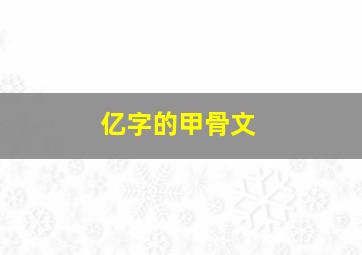 亿字的甲骨文